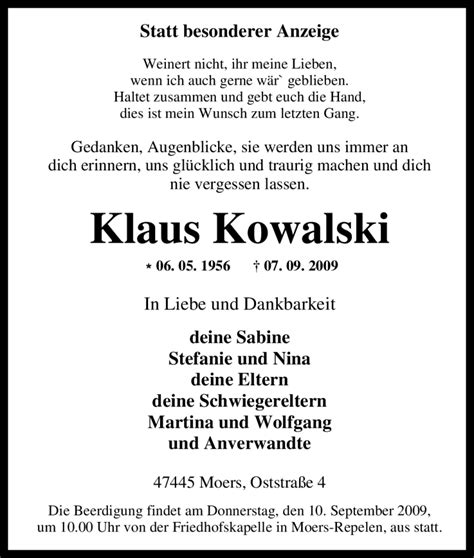 Statt besonderer Anzeige

Weinert nicht, ihr meine Lieben,
wenn ich auch gerne wär` geblieben.
Haltet zusammen und gebt euch die Hand,
dies ist mein Wunsch zum letzten Gang.

Gedanken, Augenblicke, sie werden uns immer an dich erinnern, uns glücklich und traurig machen und dich nie vergessen lassen.

Klaus Kowalski

* 06. 05. 1956 † 07. 09. 2009

In Liebe und Dankbarkeit

deine Sabine
Stefanie und Nina
deine Eltern
deine Schwiegereltern
Martina und Wolfgang
und Anverwandte

47445 Moers, Oststraße 4

Die Beerdigung findet am Donnerstag, den 10. September 2009, um 10.00 Uhr von der Friedhofskapelle in Moers-Repelen, aus statt.